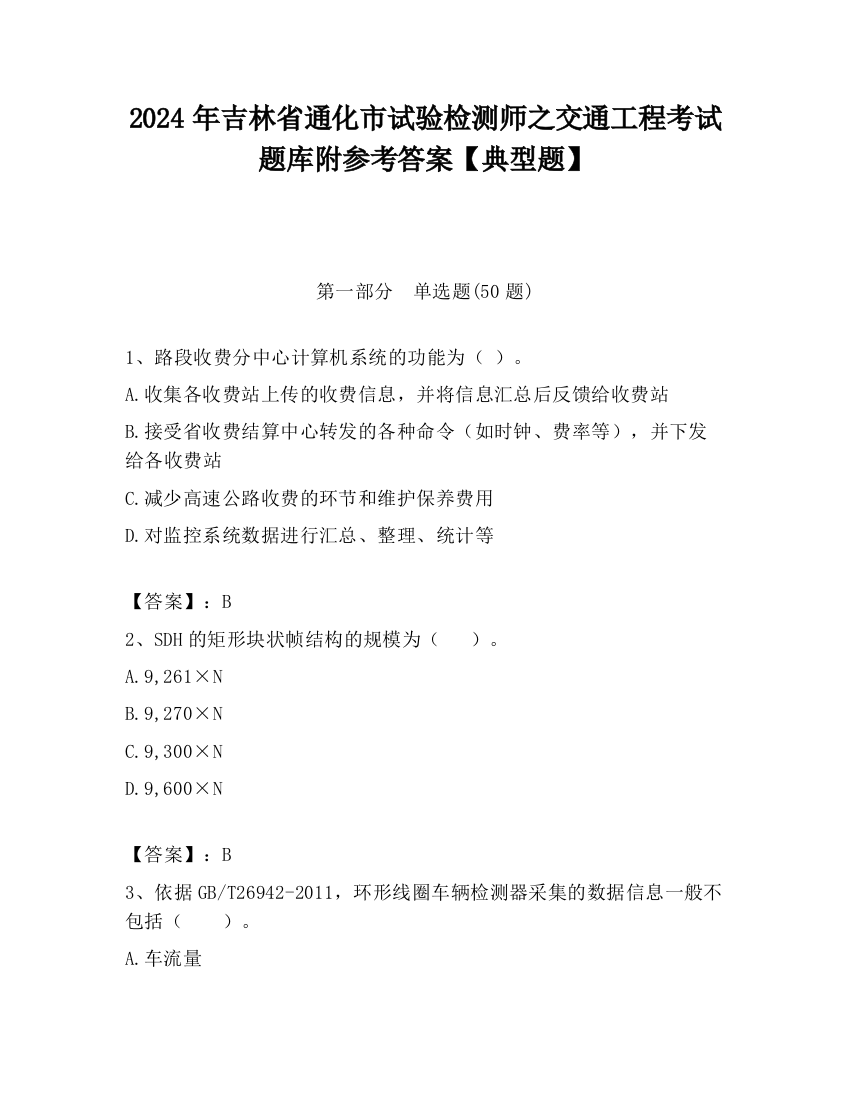 2024 年吉林省通化市试验检测师之交通工程考试题库附参考答案【典型题】

第一部分　单选题(50 题)

1、路段收费分中心计算机系统的功能为（ ）。

A.收集各收费站上传的收费信息，并将信息汇总后反馈给收费站

B.接受省收费结算中心转发的各种命令（如时钟、费率等），并下发给各收费站

C.减少高速公路收费的环节和维护保养费用

D.对监控系统数据进行汇总、整理、统计等

【答案】：B

2、SDH 的矩形块状帧结构的规模为（　　）。

A.9,261×N

B.9,270×N

C.9,300×N

D.9,600×N

【答案】：B

3、依据 GB/T26942-2011，环形线圈车辆检测器采集的数据信息一般不包括（　　）。

A.车流量